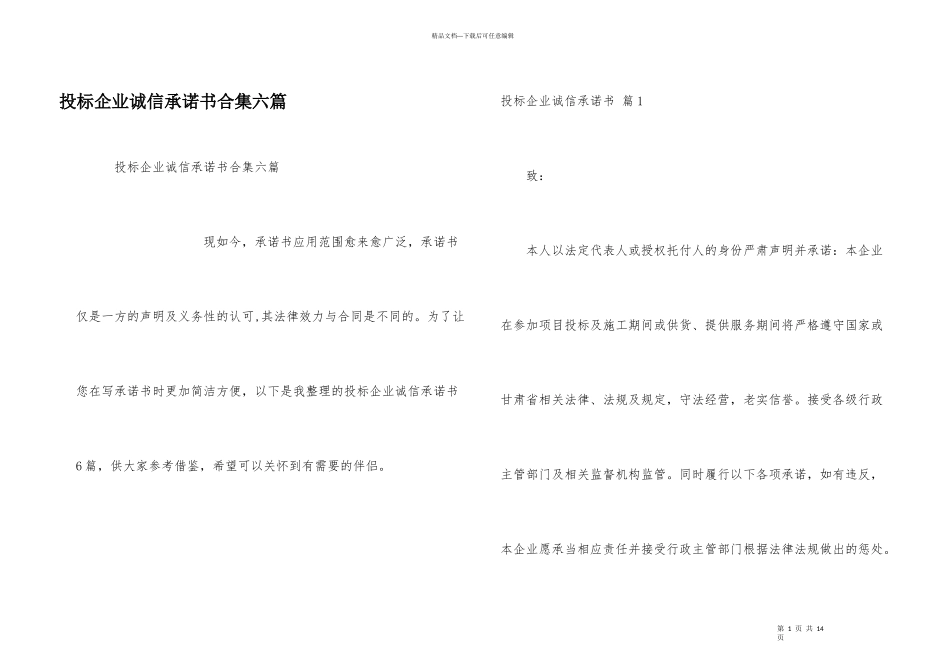 精品文档—下载后可任意编辑

投标企业诚信承诺书合集六篇

投标企业诚信承诺书合集六篇

现如今，承诺书应用范围愈来愈广泛，承诺书仅是一方的声明及义务性的认可,其法律效力与合同是不同的。为了让您在写承诺书时更加简洁方便，以下是我整理的投标企业诚信承诺书6篇，供大家参考借鉴，希望可以关怀到有需要的伴侣。

投标企业诚信承诺书 篇1

致：

本人以法定代表人或授权托付人的身份严肃声明并承诺：本企业在参加项目投标及施工期间或供货、提供服务期间将严格遵守国家或甘肃省相关法律、法规及规定，守法经营，老实信誉。接受各级行政主管部门及相关监督机构监管。同时履行以下各项承诺，如有违反，本企业愿承当相应责任并接受行政主管部门根据法律法规做出的惩处。

第 1 页 共 14 页